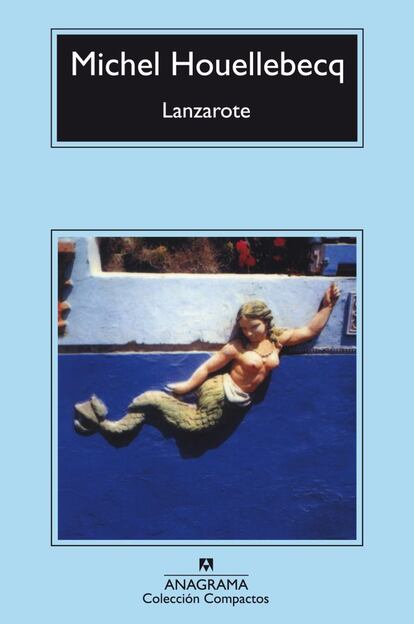 Michel Houellebecq

Lanzarote

ANAGRAMA
Colección Compactos